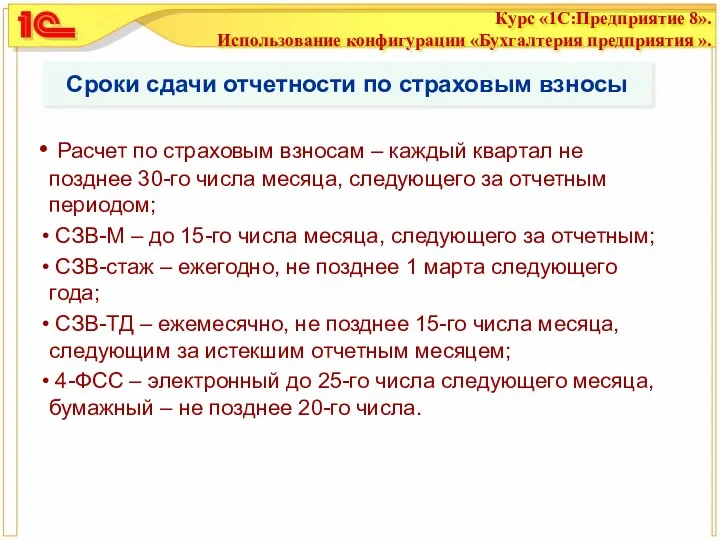 1С

Курс «1С:Предприятие 8».
Использование конфигурации «Бухгалтерия предприятия ».

Сроки сдачи отчетности по страховым взносы

• Расчет по страховым взносам – каждый квартал не позднее 30-го числа месяца, следующего за отчетным периодом;

• СЗВ-М – до 15-го числа месяца, следующего за отчетным;

• СЗВ-стаж – ежегодно, не позднее 1 марта следующего года;

• СЗВ-ТД – ежемесячно, не позднее 15-го числа месяца, следующим за истекшим отчетным месяцем;

• 4-ФСС – электронный до 25-го числа следующего месяца, бумажный – не позднее 20-го числа.